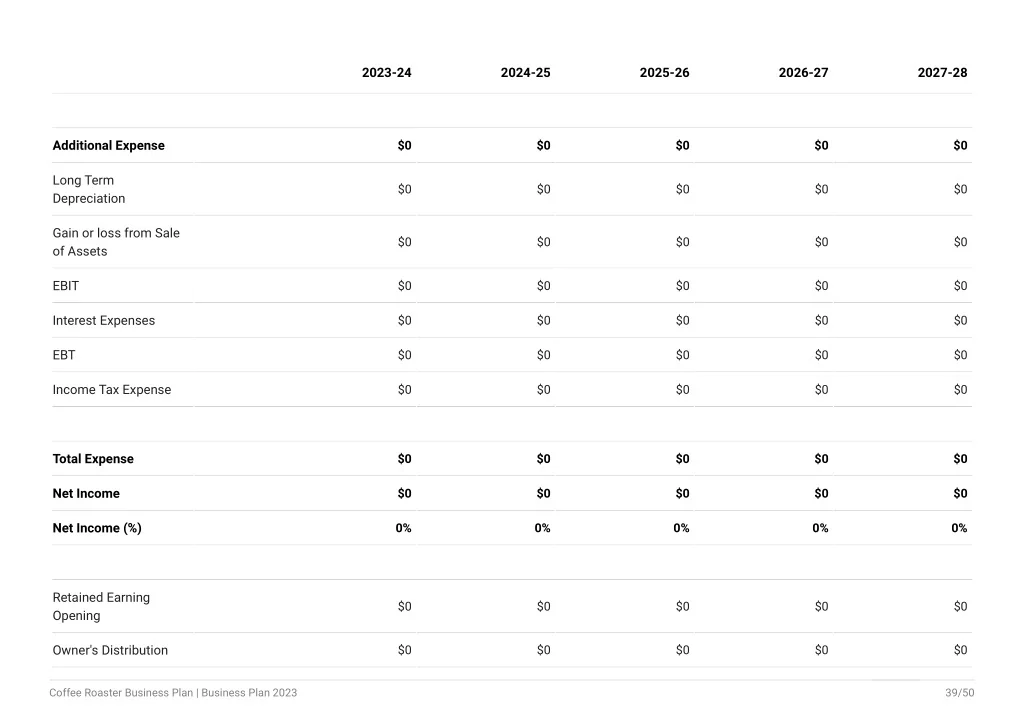 |  | 2023-24 | 2024-25 | 2025-26 | 2026-27 | 2027-28 |
|---|---|---|---|---|---|
| Additional Expense | $0 | $0 | $0 | $0 | $0 |
| Long Term Depreciation | $0 | $0 | $0 | $0 | $0 |
| Gain or loss from Sale of Assets | $0 | $0 | $0 | $0 | $0 |
| EBIT | $0 | $0 | $0 | $0 | $0 |
| Interest Expenses | $0 | $0 | $0 | $0 | $0 |
| EBT | $0 | $0 | $0 | $0 | $0 |
| Income Tax Expense | $0 | $0 | $0 | $0 | $0 |
| Total Expense | $0 | $0 | $0 | $0 | $0 |
| Net Income | $0 | $0 | $0 | $0 | $0 |
| Net Income (%) | 0% | 0% | 0% | 0% | 0% |
| Retained Earning Opening | $0 | $0 | $0 | $0 | $0 |
| Owner's Distribution | $0 | $0 | $0 | $0 | $0 |

Coffee Roaster Business Plan | Business Plan 2023

39/50